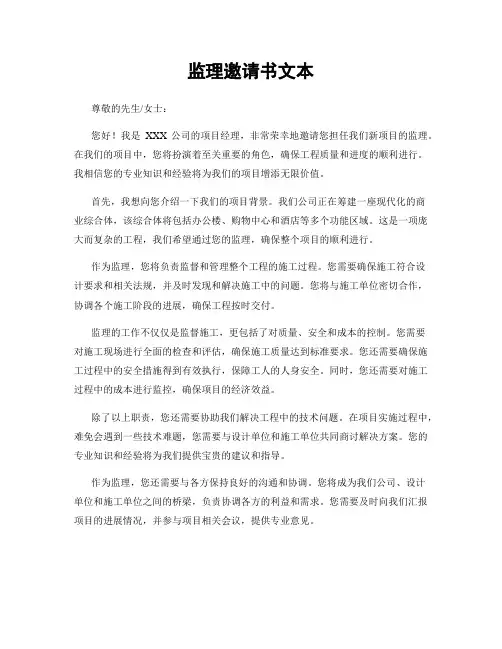 监理邀请书文本

尊敬的先生/女士：

您好！我是 XXX 公司的项目经理，非常荣幸地邀请您担任我们新项目的监理。在我们的项目中，您将扮演着至关重要的角色，确保工程质量和进度的顺利进行。我相信您的专业知识和经验将为我们的项目增添无限价值。

首先，我想向您介绍一下我们的项目背景。我们公司正在筹建一座现代化的商业综合体，该综合体将包括办公楼、购物中心和酒店等多个功能区域。这是一项庞大而复杂的工程，我们希望通过您的监理，确保整个项目的顺利进行。

作为监理，您将负责监督和管理整个工程的施工过程。您需要确保施工符合设计要求和相关法规，并及时发现和解决施工中的问题。您将与施工单位密切合作，协调各个施工阶段的进展，确保工程按时交付。

监理的工作不仅仅是监督施工，更包括了对质量、安全和成本的控制。您需要对施工现场进行全面的检查和评估，确保施工质量达到标准要求。您还需要确保施工过程中的安全措施得到有效执行，保障工人的人身安全。同时，您还需要对施工过程中的成本进行监控，确保项目的经济效益。

除了以上职责，您还需要协助我们解决工程中的技术问题。在项目实施过程中，难免会遇到一些技术难题，您需要与设计单位和施工单位共同商讨解决方案。您的专业知识和经验将为我们提供宝贵的建议和指导。

作为监理，您还需要与各方保持良好的沟通和协调。您将成为我们公司、设计单位和施工单位之间的桥梁，负责协调各方的利益和需求。您需要及时向我们汇报项目的进展情况，并参与项目相关会议，提供专业意见。